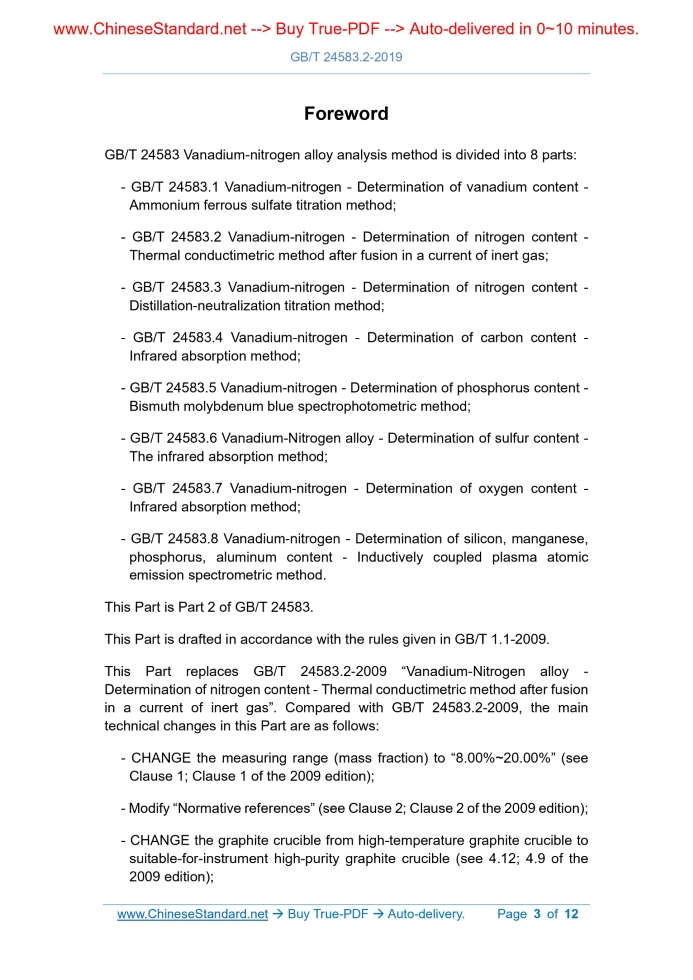 www.ChineseStandard.net --> Buy True-PDF --> Auto-delivered in 0~10 minutes.

GB/T 24583.2-2019

Foreword

GB/T 24583 Vanadium-nitrogen alloy analysis method is divided into 8 parts:

- GB/T 24583.1 Vanadium-nitrogen - Determination of vanadium content - Ammonium ferrous sulfate titration method;

- GB/T 24583.2 Vanadium-nitrogen - Determination of nitrogen content - Thermal conductimetric method after fusion in a current of inert gas;

- GB/T 24583.3 Vanadium-nitrogen - Determination of nitrogen content - Distillation-neutralization titration method;

- GB/T 24583.4 Vanadium-nitrogen - Determination of carbon content - Infrared absorption method;

- GB/T 24583.5 Vanadium-nitrogen - Determination of phosphorus content - Bismuth molybdenum blue spectrophotometric method;

- GB/T 24583.6 Vanadium-Nitrogen alloy - Determination of sulfur content - The infrared absorption method;

- GB/T 24583.7 Vanadium-nitrogen - Determination of oxygen content - Infrared absorption method;

- GB/T 24583.8 Vanadium-nitrogen - Determination of silicon, manganese, phosphorus, aluminum content - Inductively coupled plasma atomic emission spectrometric method.

This Part is Part 2 of GB/T 24583.

This Part is drafted in accordance with the rules given in GB/T 1.1-2009.

This Part replaces GB/T 24583.2-2009 “Vanadium-Nitrogen alloy - Determination of nitrogen content - Thermal conductimetric method after fusion in a current of inert gas”. Compared with GB/T 24583.2-2009, the main technical changes in this Part are as follows:

- CHANGE the measuring range (mass fraction) to “8.00%~20.00%” (see Clause 1; Clause 1 of the 2009 edition);

- Modify “Normative references” (see Clause 2; Clause 2 of the 2009 edition);

- CHANGE the graphite crucible from high-temperature graphite crucible to suitable-for-instrument high-purity graphite crucible (see 4.12; 4.9 of the 2009 edition);

www.ChineseStandard.net → Buy True-PDF → Auto-delivery. Page 3 of 12